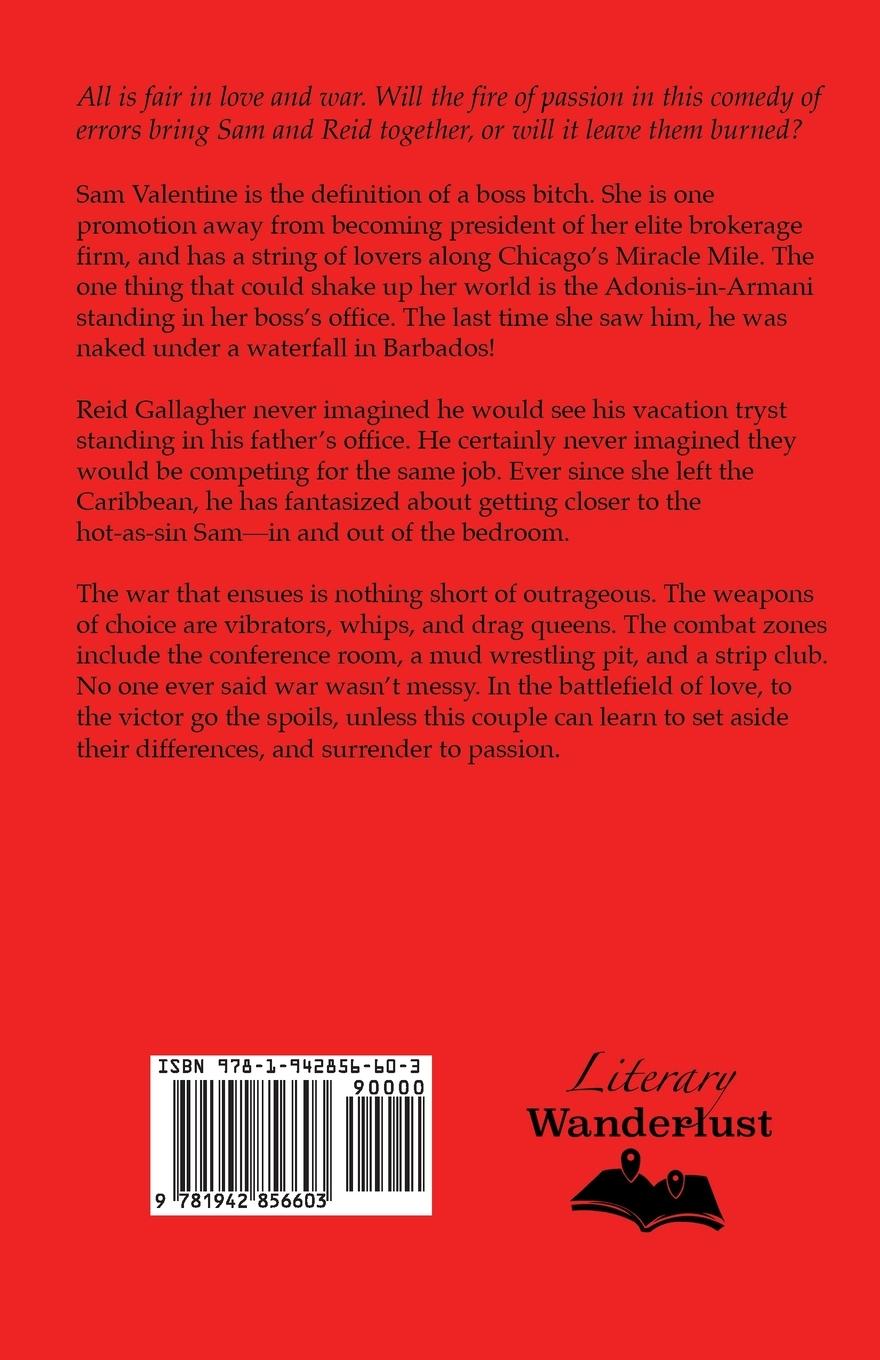 All is fair in love and war. Will the fire of passion in this comedy of errors bring Sam and Reid together, or will it leave them burned?

Sam Valentine is the definition of a boss bitch. She is one promotion away from becoming president of her elite brokerage firm, and has a string of lovers along Chicago's Miracle Mile. The one thing that could shake up her world is the Adonis-in-Armani standing in her boss's office. The last time she saw him, he was naked under a waterfall in Barbados!

Reid Gallagher never imagined he would see his vacation tryst standing in his father's office. He certainly never imagined they would be competing for the same job. Ever since she left the Caribbean, he has fantasized about getting closer to the hot-as-sin Sam—in and out of the bedroom.

The war that ensues is nothing short of outrageous. The weapons of choice are vibrators, whips, and drag queens. The combat zones include the conference room, a mud wrestling pit, and a strip club. No one ever said war wasn't messy. In the battlefield of love, to the victor go the spoils, unless this couple can learn to set aside their differences, and surrender to passion.

ISBN 978-1-942856-60-3
90000
9 781942 856603

Literary
Wanderlust